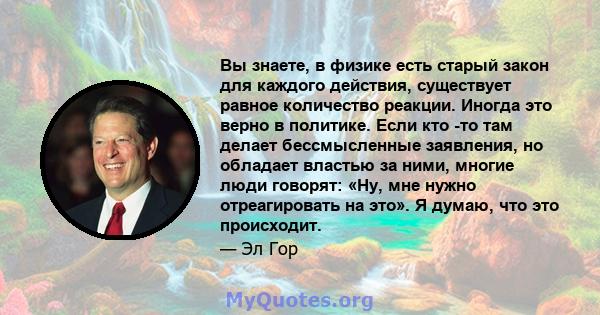 Вы знаете, в физике есть старый закон для каждого действия, существует равное количество реакции. Иногда это верно в политике. Если кто -то там делает бессмысленные заявления, но обладает властью за ними, многие люди говорят: «Ну, мне нужно отреагировать на это». Я думаю, что это происходит.

— Эл Гор

MyQuotes.org